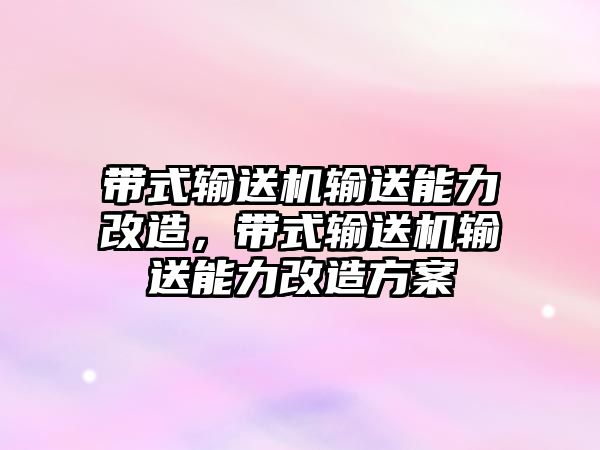 带式输送机输送能力改造，带式输送机输送能力改造方案